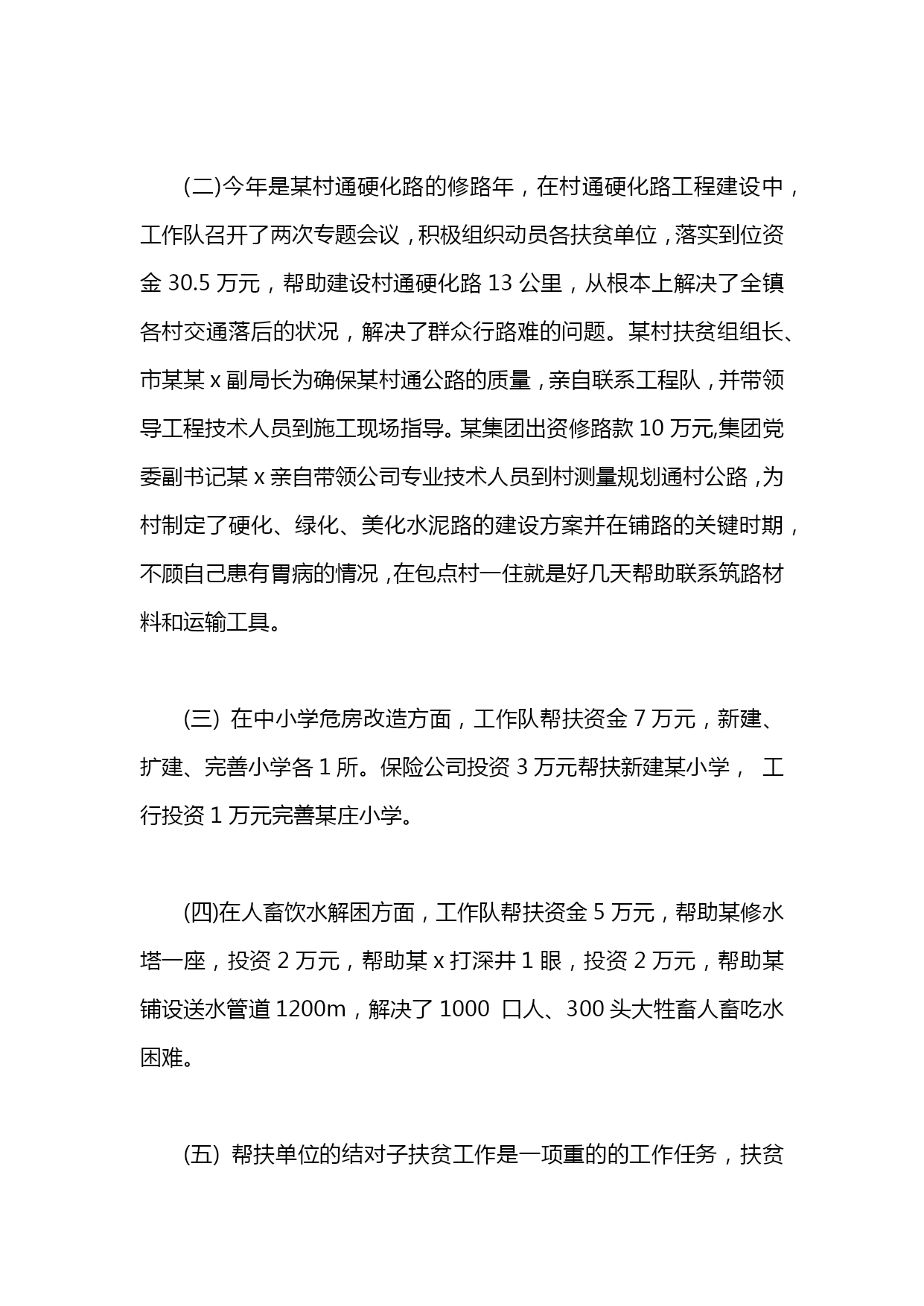 (二)今年是某村通硬化路的修路年，在村通硬化路工程建设中，工作队召开了两次专题会议，积极组织动员各扶贫单位，落实到位资金 30.5 万元，帮助建设村通硬化路 13 公里，从根本上解决了全镇各村交通落后的状况，解决了群众行路难的问题。某村扶贫组组长、市某某 x 副局长为确保某村通公路的质量，亲自联系工程队，并带领导工程技术人员到施工现场指导。某集团出资修路款 10 万元,集团党委副书记某 x 亲自带领公司专业技术人员到村测量规划通村公路，为村制定了硬化、绿化、美化水泥路的建设方案并在铺路的关键时期，不顾自己患有胃病的情况，在包点村一住就是好几天帮助联系筑路材料和运输工具。

(三) 在中小学危房改造方面，工作队帮扶资金 7 万元，新建、扩建、完善小学各 1 所。保险公司投资 3 万元帮扶新建某小学， 工行投资 1 万元完善某庄小学。

(四)在人畜饮水解困方面，工作队帮扶资金 5 万元，帮助某修水塔一座，投资 2 万元，帮助某 x 打深井 1 眼，投资 2 万元，帮助某铺设送水管道 1200m，解决了 1000 口人、300 头大牲畜人畜吃水困难。

(五) 帮扶单位的结对子扶贫工作是一项重的的工作任务，扶贫